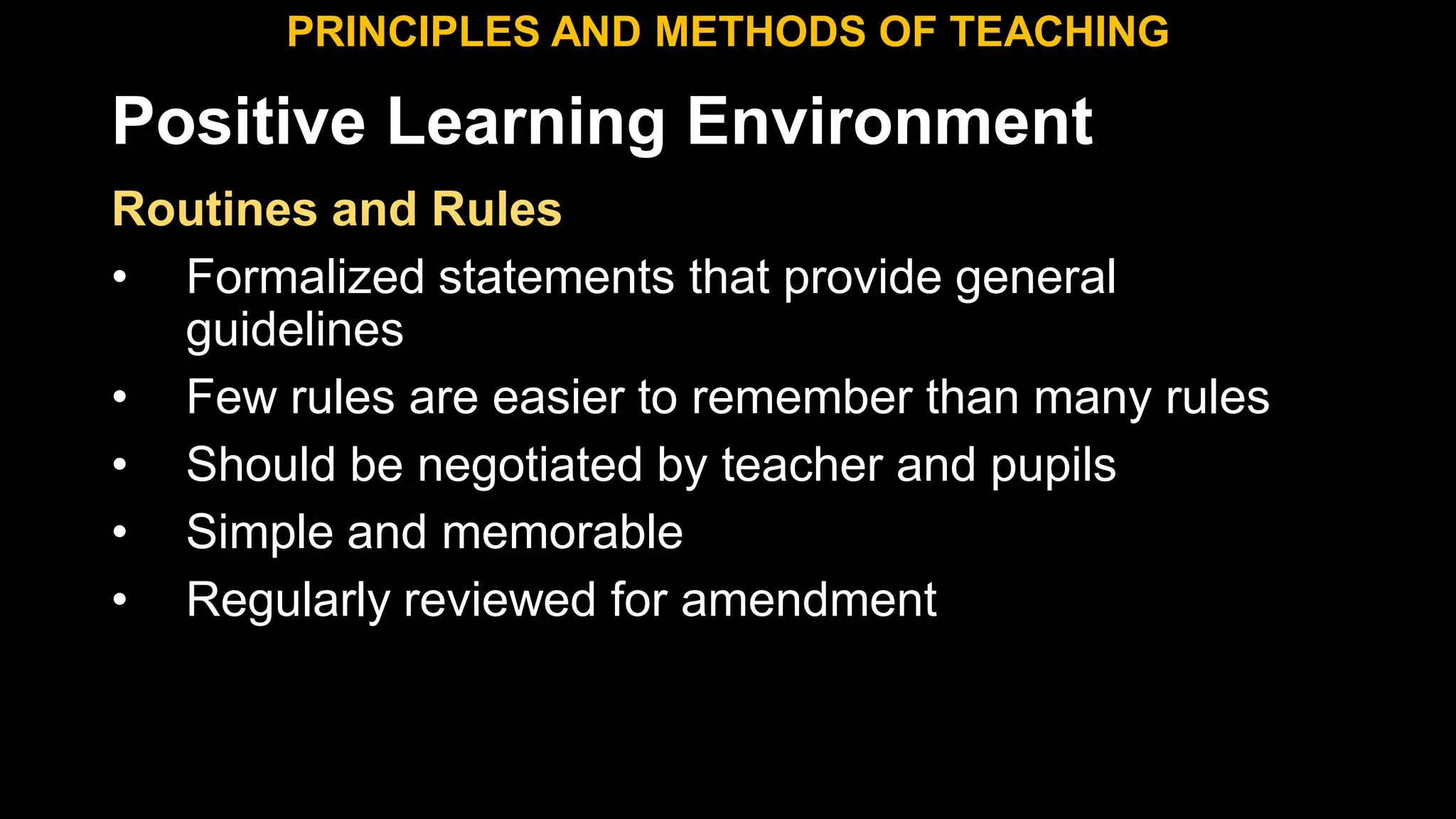 PRINCIPLES AND METHODS OF TEACHING

Positive Learning Environment

Routines and Rules

• Formalized statements that provide general guidelines
• Few rules are easier to remember than many rules
• Should be negotiated by teacher and pupils
• Simple and memorable
• Regularly reviewed for amendment